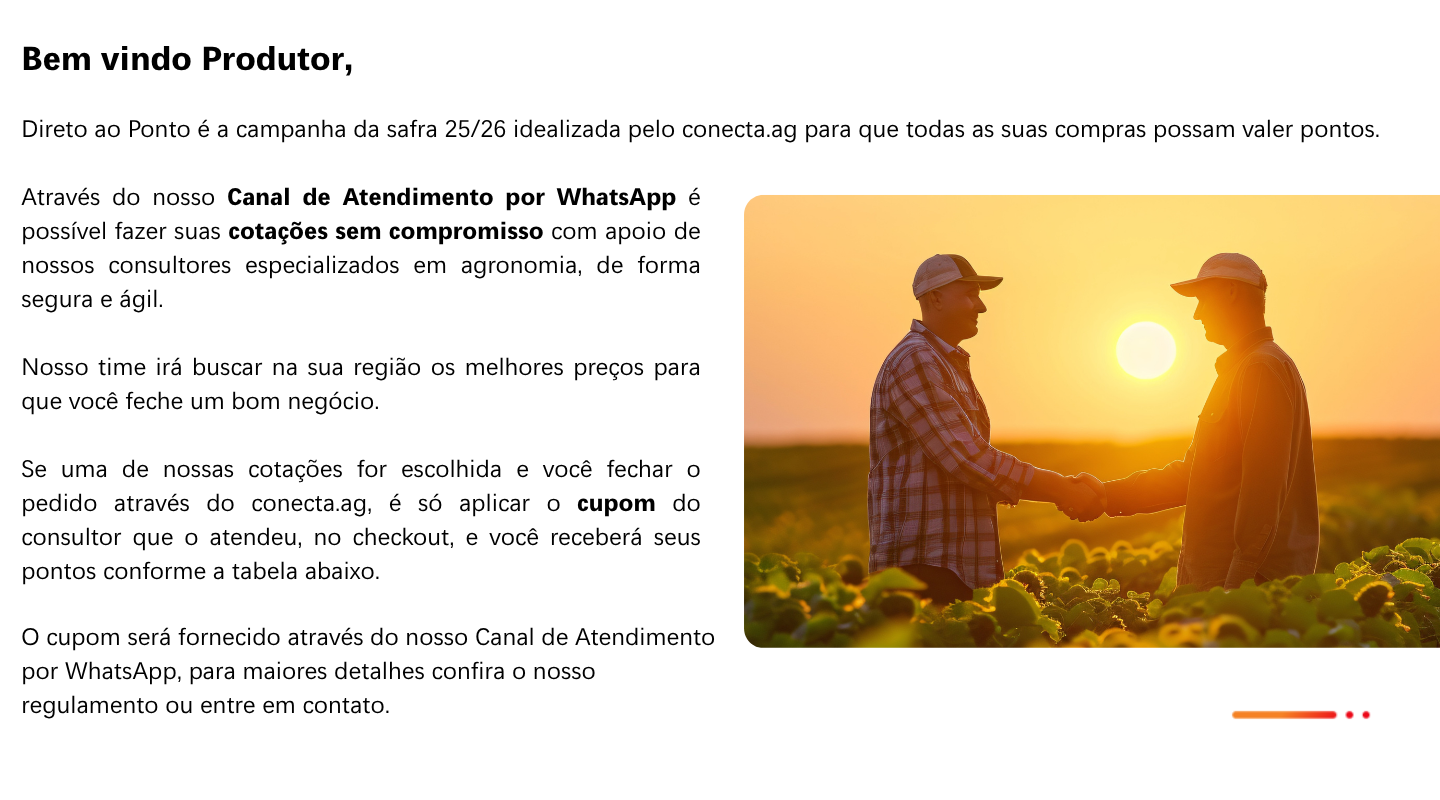 Bem vindo Produtor,

Direto ao Ponto é a campanha da safra 25/26 idealizada pelo conecta.ag para que todas as suas compras possam valer pontos.

Através do nosso Canal de Atendimento por WhatsApp é possível fazer suas cotações sem compromisso com apoio de nossos consultores especializados em agronomia, de forma segura e ágil.

Nosso time irá buscar na sua região os melhores preços para que você feche um bom negócio.

Se uma de nossas cotações for escolhida e você fechar o pedido através do conecta.ag, é só aplicar o cupom do consultor que o atendeu, no checkout, e você receberá seus pontos conforme a tabela abaixo.

O cupom será fornecido através do nosso Canal de Atendimento por WhatsApp, para maiores detalhes confira o nosso regulamento ou entre em contato.